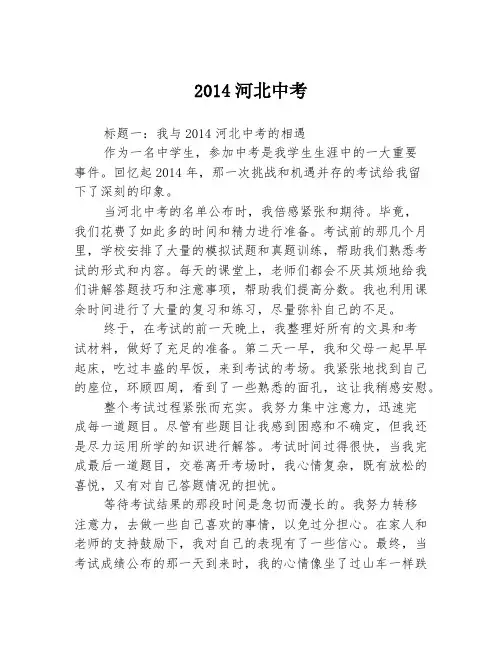 2014 河北中考

标题一：我与 2014 河北中考的相遇

作为一名中学生，参加中考是我学生生涯中的一大重要事件。回忆起 2014 年，那一次挑战和机遇并存的考试给我留下了深刻的印象。

当河北中考的名单公布时，我倍感紧张和期待。毕竟，我们花费了如此多的时间和精力进行准备。考试前的那几个月里，学校安排了大量的模拟试题和真题训练，帮助我们熟悉考试的形式和内容。每天的课堂上，老师们都会不厌其烦地给我们讲解答题技巧和注意事项，帮助我们提高分数。我也利用课余时间进行了大量的复习和练习，尽量弥补自己的不足。

终于，在考试的前一天晚上，我整理好所有的文具和考试材料，做好了充足的准备。第二天一早，我和父母一起早早起床，吃过丰盛的早饭，来到考试的考场。我紧张地找到自己的座位，环顾四周，看到了一些熟悉的面孔，这让我稍感安慰。

整个考试过程紧张而充实。我努力集中注意力，迅速完成每一道题目。尽管有些题目让我感到困惑和不确定，但我还是尽力运用所学的知识进行解答。考试时间过得很快，当我完成最后一道题目，交卷离开考场时，我心情复杂，既有放松的喜悦，又有对自己答题情况的担忧。

等待考试结果的那段时间是急切而漫长的。我努力转移注意力，去做一些自己喜欢的事情，以免过分担心。在家人和老师的支持鼓励下，我对自己的表现有了一些信心。最终，当考试成绩公布的那一天到来时，我的心情像坐了过山车一样跌